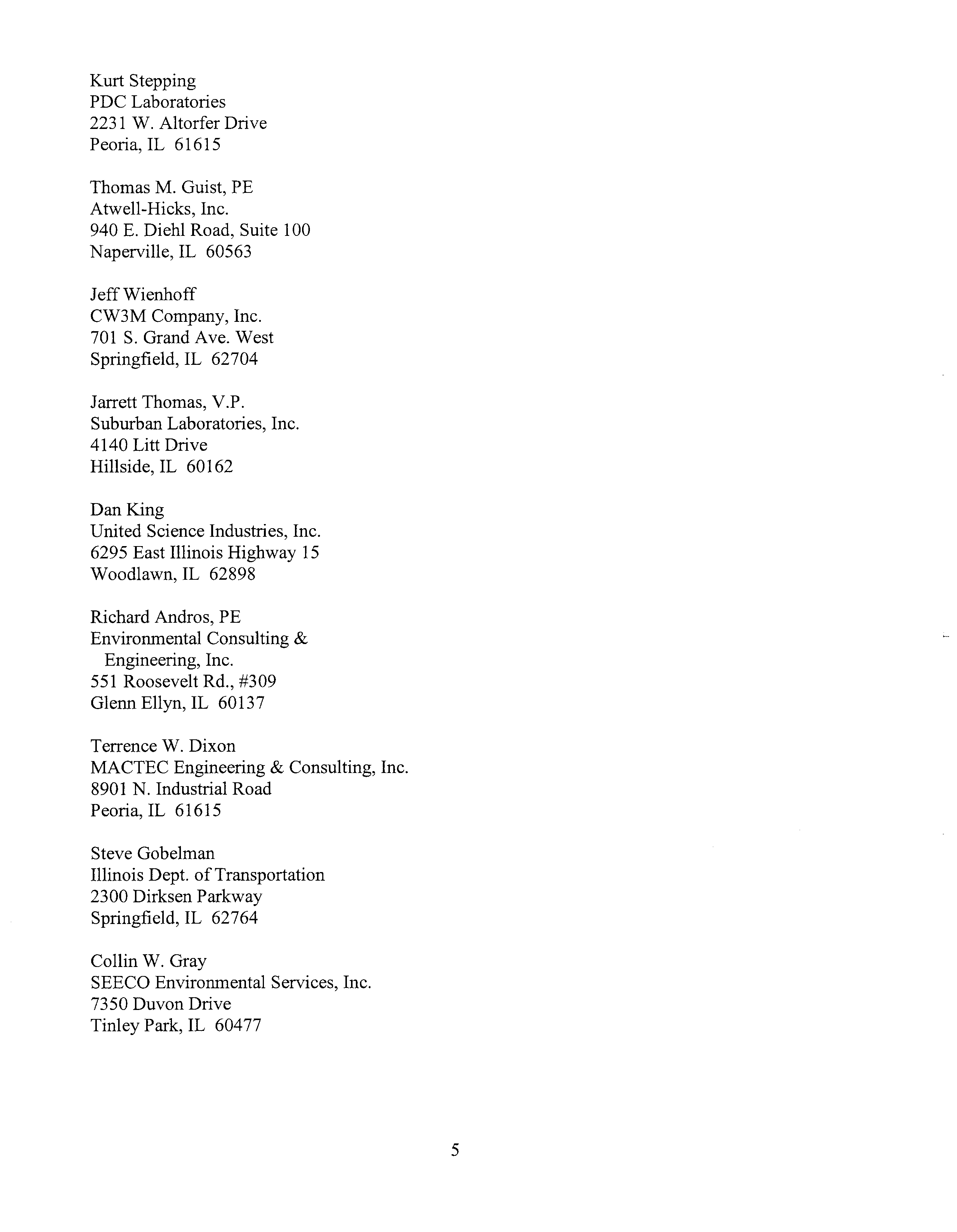 Kurt Stepping
PDC Laboratories
2231 W. Altorfer Drive
Peoria, IL 61615

Thomas M. Guist, PE
Atwell-Hicks, Inc.
940 E. Diehl Road, Suite 100
Naperville, IL 60563

Jeff Wienhoff
CW3M Company, Inc.
701 S. Grand Ave. West
Springfield, IL 62704

Jarrett Thomas, V.P.
Suburban Laboratories, Inc.
4140 Litt Drive
Hillside, IL 60162

Dan King
United Science Industries, Inc.
6295 East Illinois Highway 15
Woodlawn, IL 62898

Richard Andros, PE
Environmental Consulting & Engineering, Inc.
551 Roosevelt Rd., #309
Glenn Ellyn, IL 60137

Terrence W. Dixon
MACTEC Engineering & Consulting, Inc.
8901 N. Industrial Road
Peoria, IL 61615

Steve Gobelman
Illinois Dept. of Transportation
2300 Dirksen Parkway
Springfield, IL 62764

Collin W. Gray
SEECO Environmental Services, Inc.
7350 Duvon Drive
Tinley Park, IL 60477

5